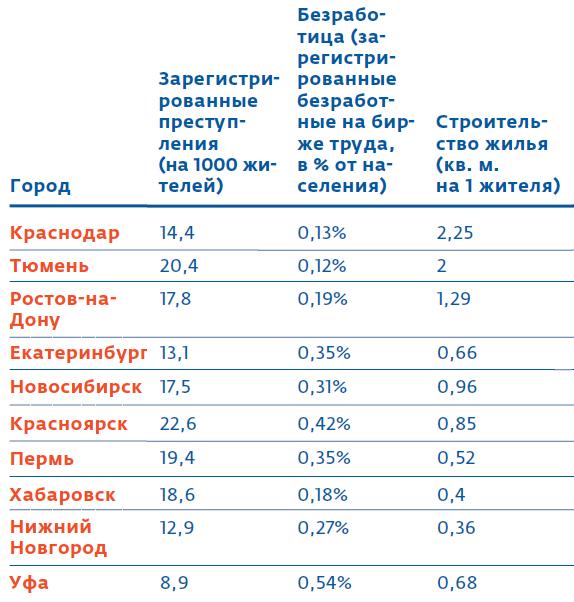 | Город | Зарегистрированные преступления (на 1000 жителей) | Безработица (зарегистрированные безработные на бирже труда, в % от населения) | Строительство жилья (кв. м. на 1 жителя) |
|---|---|---|---|
| Краснодар | 14,4 | 0,13% | 2,25 |
| Тюмень | 20,4 | 0,12% | 2 |
| Ростов-на-Дону | 17,8 | 0,19% | 1,29 |
| Екатеринбург | 13,1 | 0,35% | 0,66 |
| Новосибирск | 17,5 | 0,31% | 0,96 |
| Красноярск | 22,6 | 0,42% | 0,85 |
| Пермь | 19,4 | 0,35% | 0,52 |
| Хабаровск | 18,6 | 0,18% | 0,4 |
| Нижний Новгород | 12,9 | 0,27% | 0,36 |
| Уфа | 8,9 | 0,54% | 0,68 |